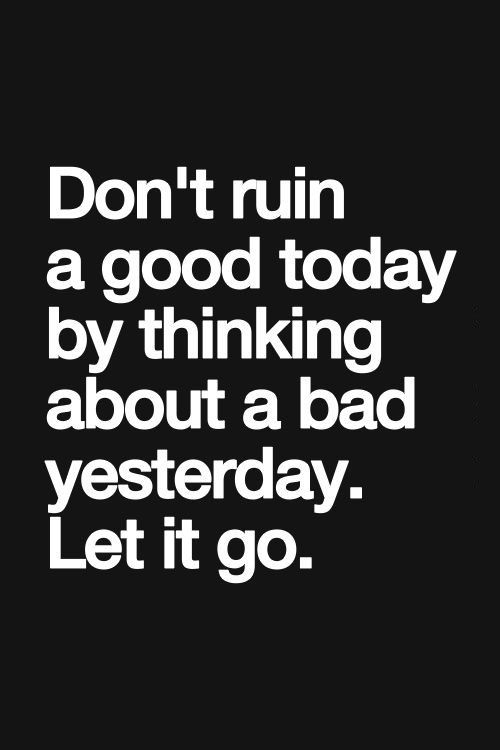 Don't ruin a good today by thinking about a bad yesterday. Let it go.